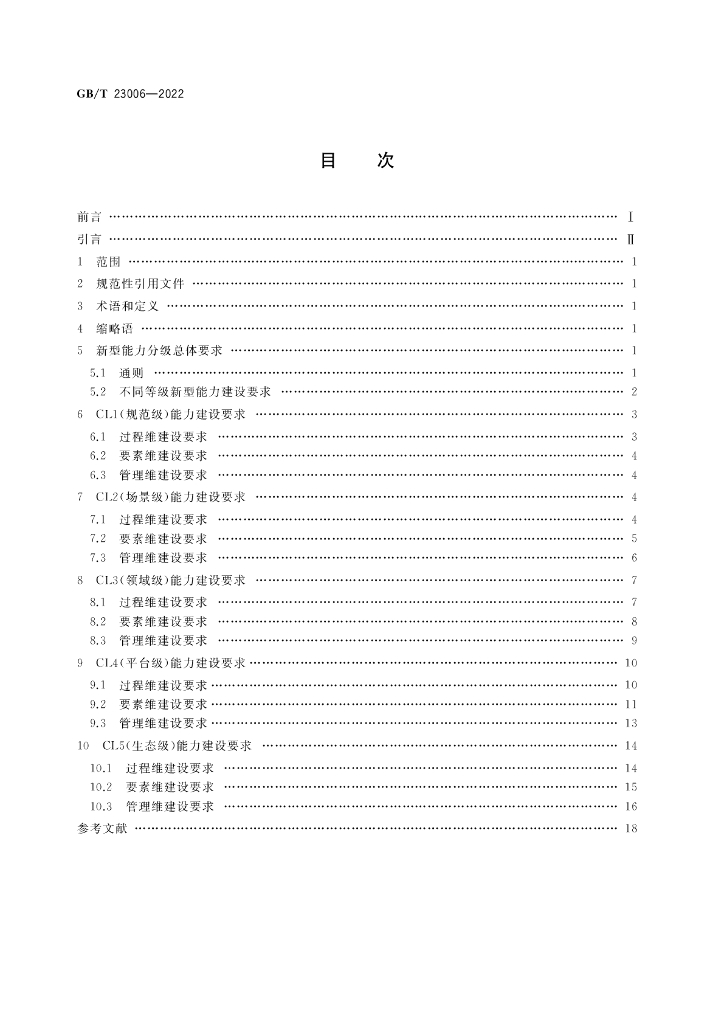 GB/T 23006—2022

目　次

前言 …… Ⅰ
引言 …… Ⅱ
1　范围 …… 1
2　规范性引用文件 …… 1
3　术语和定义 …… 1
4　缩略语 …… 1
5　新型能力分级总体要求 …… 1
5.1　通则 …… 1
5.2　不同等级新型能力建设要求 …… 2
6　CL1(规范级)能力建设要求 …… 3
6.1　过程维建设要求 …… 3
6.2　要素维建设要求 …… 4
6.3　管理维建设要求 …… 4
7　CL2(场景级)能力建设要求 …… 4
7.1　过程维建设要求 …… 4
7.2　要素维建设要求 …… 5
7.3　管理维建设要求 …… 6
8　CL3(领域级)能力建设要求 …… 7
8.1　过程维建设要求 …… 7
8.2　要素维建设要求 …… 8
8.3　管理维建设要求 …… 9
9　CL4(平台级)能力建设要求 …… 10
9.1　过程维建设要求 …… 10
9.2　要素维建设要求 …… 11
9.3　管理维建设要求 …… 13
10　CL5(生态级)能力建设要求 …… 14
10.1　过程维建设要求 …… 14
10.2　要素维建设要求 …… 15
10.3　管理维建设要求 …… 16
参考文献 …… 18